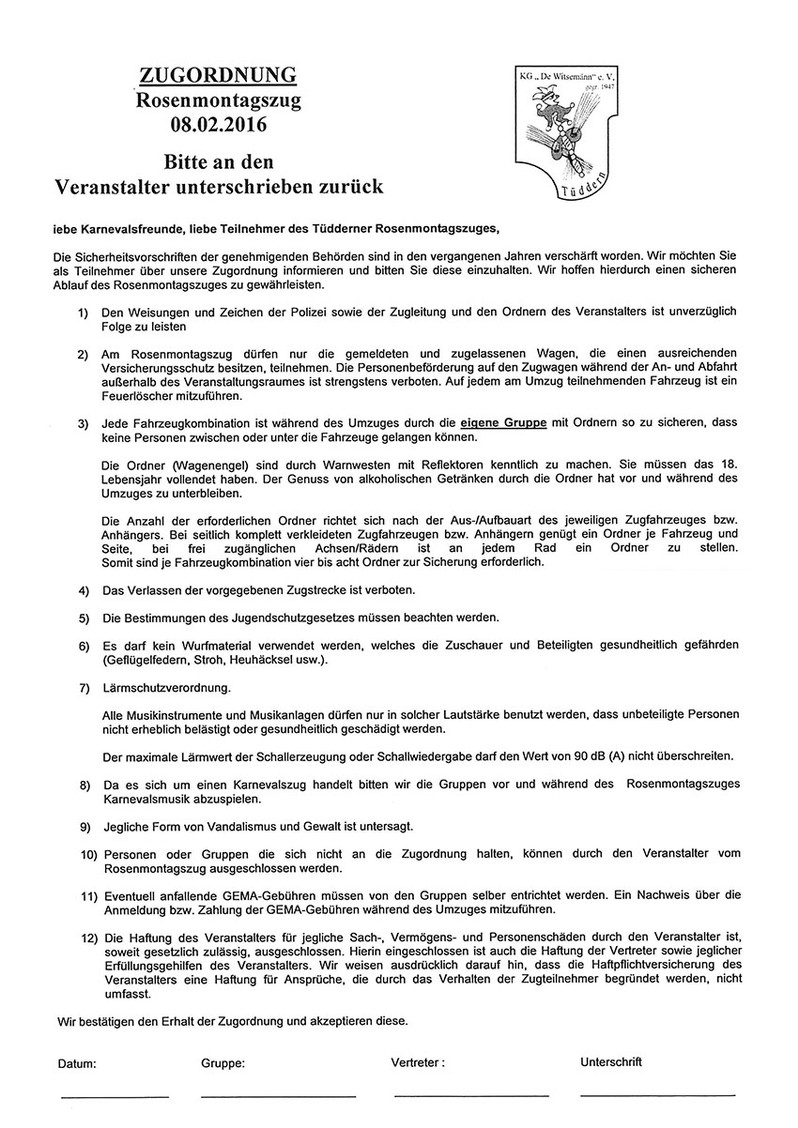 ZUGORDNUNG
Rosenmontagszug
08.02.2016

Bitte an den
Veranstalter unterschrieben zurück

KG „ De Witsemänn" e. V.
gegr. 1947
Tüddern

iebe Karnevalsfreunde, liebe Teilnehmer des Tüdderner Rosenmontagszuges,

Die Sicherheitsvorschriften der genehmigenden Behörden sind in den vergangenen Jahren verschärft worden. Wir möchten Sie als Teilnehmer über unsere Zugordnung informieren und bitten Sie diese einzuhalten. Wir hoffen hierdurch einen sicheren Ablauf des Rosenmontagszuges zu gewährleisten.

1) Den Weisungen und Zeichen der Polizei sowie der Zugleitung und den Ordnern des Veranstalters ist unverzüglich Folge zu leisten

2) Am Rosenmontagszug dürfen nur die gemeldeten und zugelassenen Wagen, die einen ausreichenden Versicherungsschutz besitzen, teilnehmen. Die Personenbeförderung auf den Zugwagen während der An- und Abfahrt außerhalb des Veranstaltungsraumes ist strengstens verboten. Auf jedem am Umzug teilnehmenden Fahrzeug ist ein Feuerlöscher mitzuführen.

3) Jede Fahrzeugkombination ist während des Umzuges durch die eigene Gruppe mit Ordnern so zu sichern, dass keine Personen zwischen oder unter die Fahrzeuge gelangen können.

Die Ordner (Wagenengel) sind durch Warnwesten mit Reflektoren kenntlich zu machen. Sie müssen das 18. Lebensjahr vollendet haben. Der Genuss von alkoholischen Getränken durch die Ordner hat vor und während des Umzuges zu unterbleiben.

Die Anzahl der erforderlichen Ordner richtet sich nach der Aus-/Aufbauart des jeweiligen Zugfahrzeuges bzw. Anhängers. Bei seitlich komplett verkleideten Zugfahrzeugen bzw. Anhängern genügt ein Ordner je Fahrzeug und Seite, bei frei zugänglichen Achsen/Rädern ist an jedem Rad ein Ordner zu stellen. Somit sind je Fahrzeugkombination vier bis acht Ordner zur Sicherung erforderlich.

4) Das Verlassen der vorgegebenen Zugstrecke ist verboten.

5) Die Bestimmungen des Jugendschutzgesetzes müssen beachten werden.

6) Es darf kein Wurfmaterial verwendet werden, welches die Zuschauer und Beteiligten gesundheitlich gefährden (Geflügelfedern, Stroh, Heuhäcksel usw.).

7) Lärmschutzverordnung.

Alle Musikinstrumente und Musikanlagen dürfen nur in solcher Lautstärke benutzt werden, dass unbeteiligte Personen nicht erheblich belästigt oder gesundheitlich geschädigt werden.

Der maximale Lärmwert der Schallerzeugung oder Schallwiedergabe darf den Wert von 90 dB (A) nicht überschreiten.

8) Da es sich um einen Karnevalszug handelt bitten wir die Gruppen vor und während des Rosenmontagszuges Karnevalsmusik abzuspielen.

9) Jegliche Form von Vandalismus und Gewalt ist untersagt.

10) Personen oder Gruppen die sich nicht an die Zugordnung halten, können durch den Veranstalter vom Rosenmontagszug ausgeschlossen werden.

11) Eventuell anfallende GEMA-Gebühren müssen von den Gruppen selber entrichtet werden. Ein Nachweis über die Anmeldung bzw. Zahlung der GEMA-Gebühren während des Umzuges mitzuführen.

12) Die Haftung des Veranstalters für jegliche Sach-, Vermögens- und Personenschäden durch den Veranstalter ist, soweit gesetzlich zulässig, ausgeschlossen. Hierin eingeschlossen ist auch die Haftung der Vertreter sowie jeglicher Erfüllungsgehilfen des Veranstalters. Wir weisen ausdrücklich darauf hin, dass die Haftpflichtversicherung des Veranstalters eine Haftung für Ansprüche, die durch das Verhalten der Zugteilnehmer begründet werden, nicht umfasst.

Wir bestätigen den Erhalt der Zugordnung und akzeptieren diese.

Datum: Gruppe: Vertreter : Unterschrift